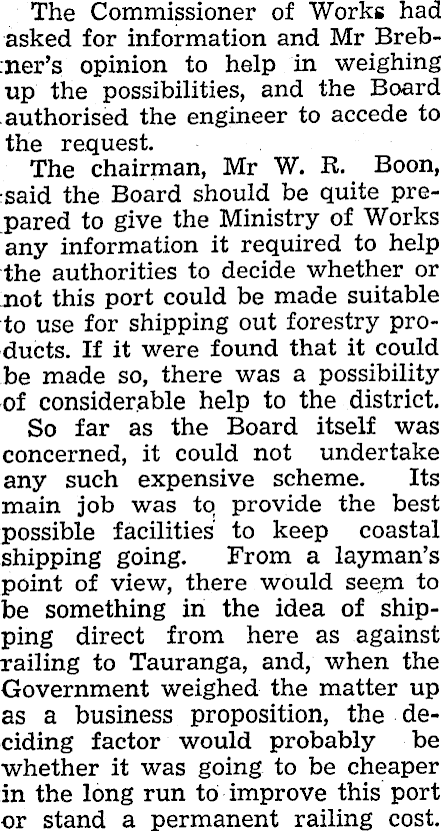 The Commissioner of Works had asked for information and Mr Brebner's opinion to help in weighing up the possibilities, and the Board authorised the engineer to accede to the request.

The chairman, Mr W. R. Boon, said the Board should be quite prepared to give the Ministry of Works any information it required to help the authorities to decide whether or not this port could be made suitable to use for shipping out forestry products. If it were found that it could be made so, there was a possibility of considerable help to the district.

So far as the Board itself was concerned, it could not undertake any such expensive scheme. Its main job was to provide the best possible facilities to keep coastal shipping going. From a layman's point of view, there would seem to be something in the idea of shipping direct from here as against railing to Tauranga, and, when the Government weighed the matter up as a business proposition, the deciding factor would probably be whether it was going to be cheaper in the long run to improve this port or stand a permanent railing cost.